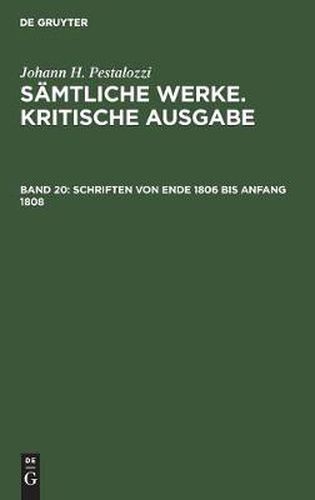 DE GRUYTER

Johann H. Pestalozzi

SÄMTLICHE WERKE. KRITISCHE AUSGABE

BAND 20: SCHRIFTEN VON ENDE 1806 BIS ANFANG 1808

DE
G